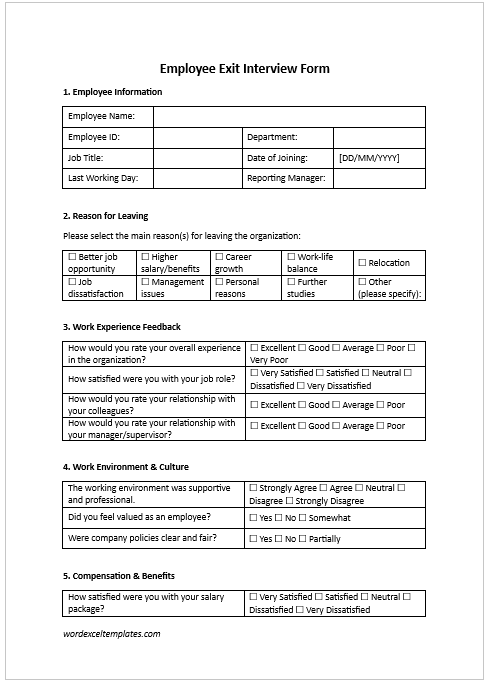 Employee Exit Interview Form

1. Employee Information

| Employee Name: | | | |
|---|---|---|---|
| Employee ID: | | Department: | |
| Job Title: | | Date of Joining: | [DD/MM/YYYY] |
| Last Working Day: | | Reporting Manager: | |

2. Reason for Leaving

Please select the main reason(s) for leaving the organization:

| ☐ Better job opportunity | ☐ Higher salary/benefits | ☐ Career growth | ☐ Work-life balance | ☐ Relocation |
|---|---|---|---|---|
| ☐ Job dissatisfaction | ☐ Management issues | ☐ Personal reasons | ☐ Further studies | ☐ Other (please specify): |

3. Work Experience Feedback

| How would you rate your overall experience in the organization? | ☐ Excellent ☐ Good ☐ Average ☐ Poor ☐ Very Poor |
|---|---|
| How satisfied were you with your job role? | ☐ Very Satisfied ☐ Satisfied ☐ Neutral ☐ Dissatisfied ☐ Very Dissatisfied |
| How would you rate your relationship with your colleagues? | ☐ Excellent ☐ Good ☐ Average ☐ Poor |
| How would you rate your relationship with your manager/supervisor? | ☐ Excellent ☐ Good ☐ Average ☐ Poor |

4. Work Environment & Culture

| The working environment was supportive and professional. | ☐ Strongly Agree ☐ Agree ☐ Neutral ☐ Disagree ☐ Strongly Disagree |
|---|---|
| Did you feel valued as an employee? | ☐ Yes ☐ No ☐ Somewhat |
| Were company policies clear and fair? | ☐ Yes ☐ No ☐ Partially |

5. Compensation & Benefits

| How satisfied were you with your salary package? | ☐ Very Satisfied ☐ Satisfied ☐ Neutral ☐ Dissatisfied ☐ Very Dissatisfied |
|---|---|

wordexceltemplates.com